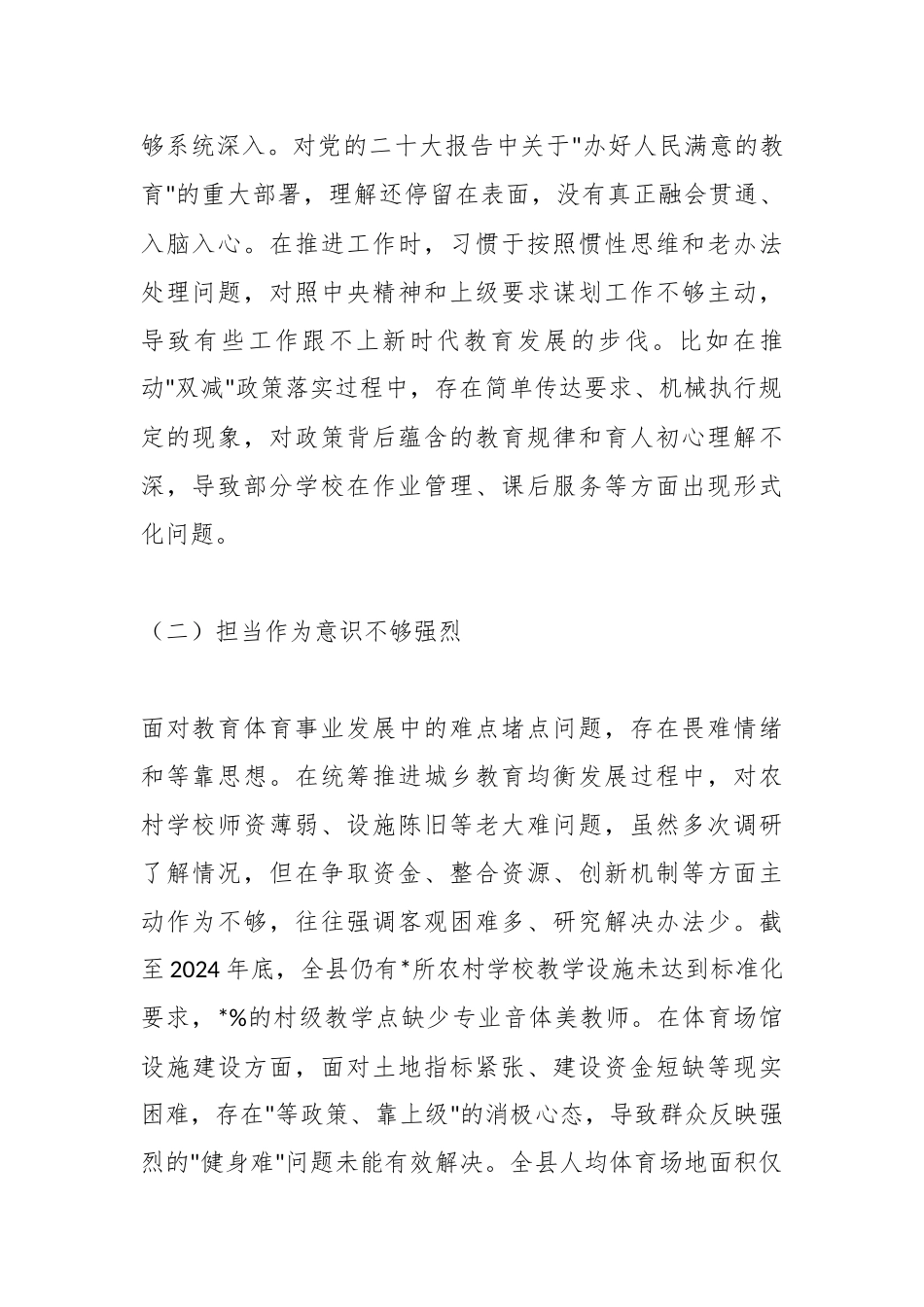 够系统深入。对党的二十大报告中关于"办好人民满意的教育"的重大部署，理解还停留在表面，没有真正融会贯通、入脑入心。在推进工作时，习惯于按照惯性思维和老办法处理问题，对照中央精神和上级要求谋划工作不够主动，导致有些工作跟不上新时代教育发展的步伐。比如在推动"双减"政策落实过程中，存在简单传达要求、机械执行规定的现象，对政策背后蕴含的教育规律和育人初心理解不深，导致部分学校在作业管理、课后服务等方面出现形式化问题。

（二）担当作为意识不够强烈

面对教育体育事业发展中的难点堵点问题，存在畏难情绪和等靠思想。在统筹推进城乡教育均衡发展过程中，对农村学校师资薄弱、设施陈旧等老大难问题，虽然多次调研了解情况，但在争取资金、整合资源、创新机制等方面主动作为不够，往往强调客观困难多、研究解决办法少。截至2024年底，全县仍有*所农村学校教学设施未达到标准化要求，*%的村级教学点缺少专业音体美教师。在体育场馆设施建设方面，面对土地指标紧张、建设资金短缺等现实困难，存在"等政策、靠上级"的消极心态，导致群众反映强烈的"健身难"问题未能有效解决。全县人均体育场地面积仅